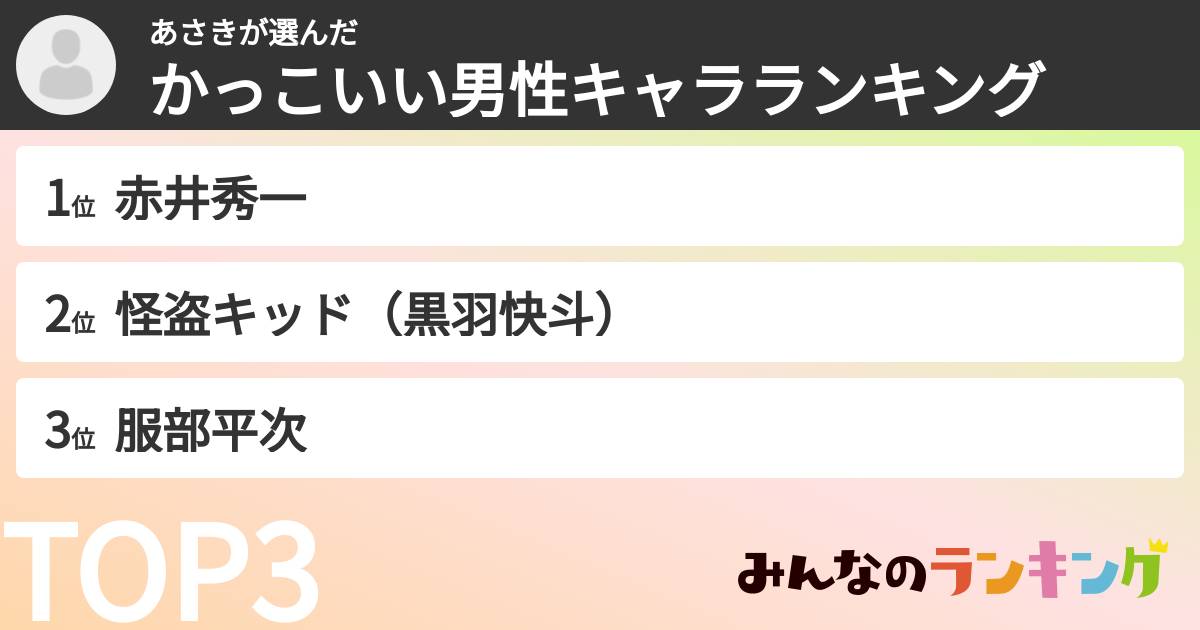 あさきが選んだ
かっこいい男性キャラランキング

1位 赤井秀一

2位 怪盗キッド（黒羽快斗）

3位 服部平次

TOP3

みんなのランキング